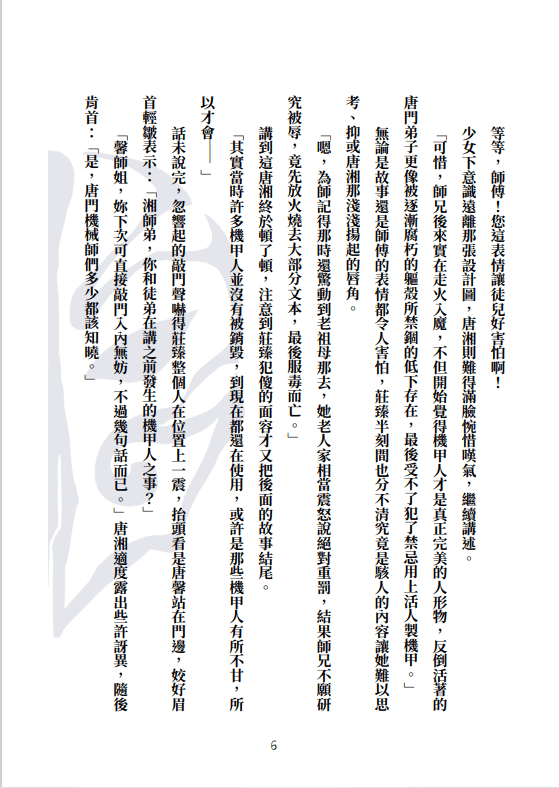 等等，師傅！您這表情讓徒兒好害怕啊！

少女下意識遠離那張設計圖，唐湘則難得滿臉惋惜嘆氣，繼續講述。

「可惜，師兄後來實在走火入魔，不但開始覺得機甲人才是真正完美的人形物，反倒活著的唐門弟子更像被逐漸腐朽的軀殼所禁錮的低下存在，最後受不了犯了禁忌用上活人製機甲。」

無論是故事還是師傅的表情都令人害怕，莊臻半刻間也分不清究竟是駭人的內容讓她難以思考、抑或唐湘那淺淺揚起的唇角。

「嗯，為師記得那時還驚動到老祖母那去，她老人家相當震怒說絕對重罰，結果師兄不願研究被辱，竟先放火燒去大部分文本，最後服毒而亡。」

講到這唐湘終於頓了頓，注意到莊臻犯傻的面容才又把後面的故事結尾。

「其實當時許多機甲人並沒有被銷毀，到現在都還在使用，或許是那些機甲人有所不甘，所以才會——」

話未說完，忽響起的敲門聲嚇得莊臻整個人在位置上一震，抬頭看是唐馨站在門邊，姣好眉首輕皺表示：「湘師弟，你和徒弟在講之前發生的機甲人之事？」

「馨師姐，妳下次可直接敲門入內無妨，不過幾句話而已。」唐湘適度露出些許訝異，隨後肯首：「是，唐門機械師們多少都該知曉。」

6